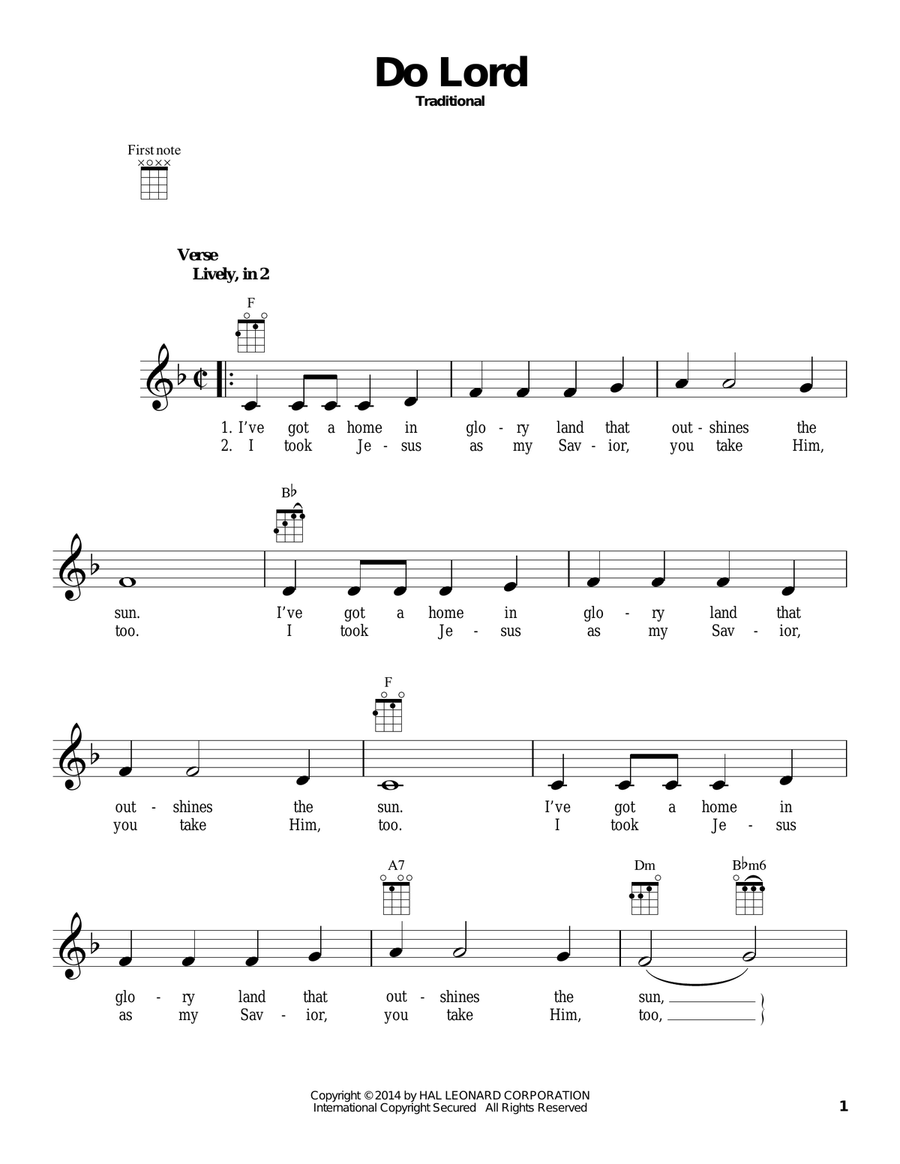 Do Lord
Traditional

First note

Verse
Lively, in 2

F

1. I've got a home in glo - ry land that out - shines the
2. I took Je - sus as my Sav - ior, you take Him,

B♭

sun. I've got a home in glo - ry land that
too. I took Je - sus as my Sav - ior,

F

out - shines the sun. I've got a home in
you take Him, too. I took Je - sus

A7 Dm B♭m6

glo - ry land that out - shines the sun,
as my Sav - ior, you take Him, too,

Copyright © 2014 by HAL LEONARD CORPORATION
International Copyright Secured All Rights Reserved

1